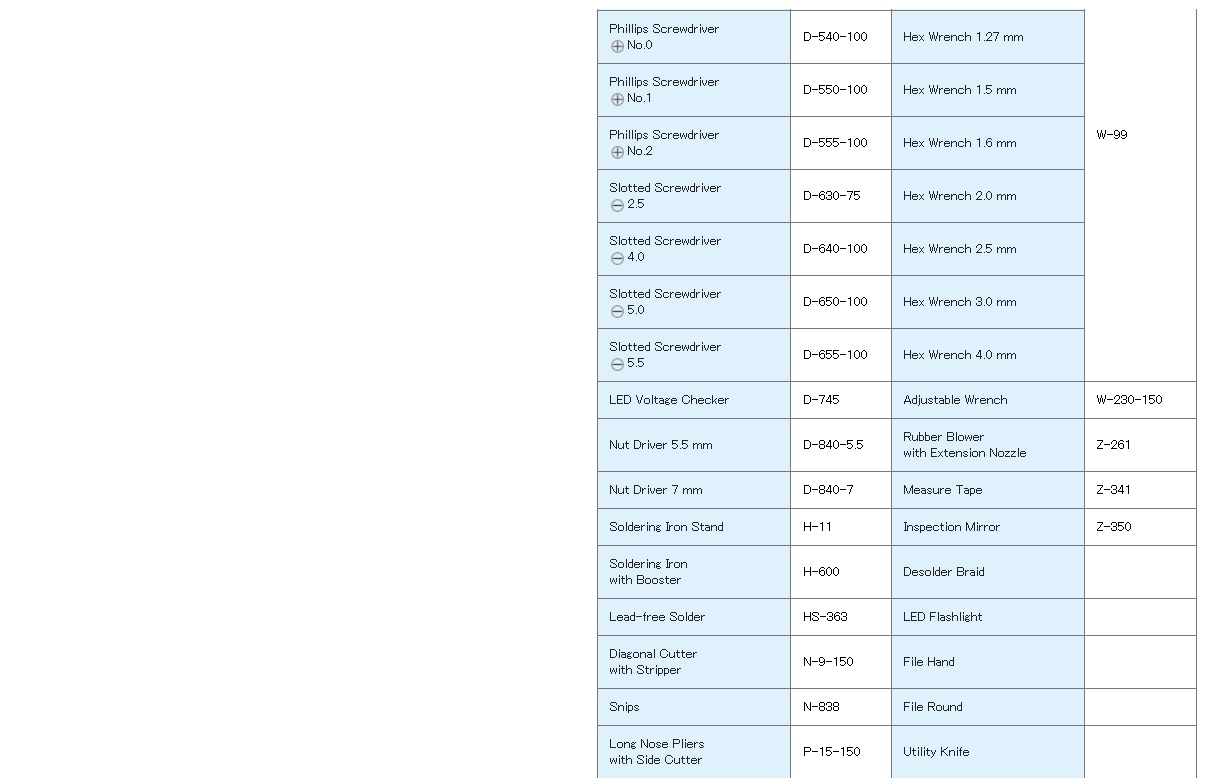 | | | | |
|---|---|---|---|
| Phillips Screwdriver ⊕ No.0 | D-540-100 | Hex Wrench 1.27 mm | W-99 |
| Phillips Screwdriver ⊕ No.1 | D-550-100 | Hex Wrench 1.5 mm | |
| Phillips Screwdriver ⊕ No.2 | D-555-100 | Hex Wrench 1.6 mm | |
| Slotted Screwdriver ⊖ 2.5 | D-630-75 | Hex Wrench 2.0 mm | |
| Slotted Screwdriver ⊖ 4.0 | D-640-100 | Hex Wrench 2.5 mm | |
| Slotted Screwdriver ⊖ 5.0 | D-650-100 | Hex Wrench 3.0 mm | |
| Slotted Screwdriver ⊖ 5.5 | D-655-100 | Hex Wrench 4.0 mm | |
| LED Voltage Checker | D-745 | Adjustable Wrench | W-230-150 |
| Nut Driver 5.5 mm | D-840-5.5 | Rubber Blower with Extension Nozzle | Z-261 |
| Nut Driver 7 mm | D-840-7 | Measure Tape | Z-341 |
| Soldering Iron Stand | H-11 | Inspection Mirror | Z-350 |
| Soldering Iron with Booster | H-600 | Desolder Braid | |
| Lead-free Solder | HS-363 | LED Flashlight | |
| Diagonal Cutter with Stripper | N-9-150 | File Hand | |
| Snips | N-838 | File Round | |
| Long Nose Pliers with Side Cutter | P-15-150 | Utility Knife | |